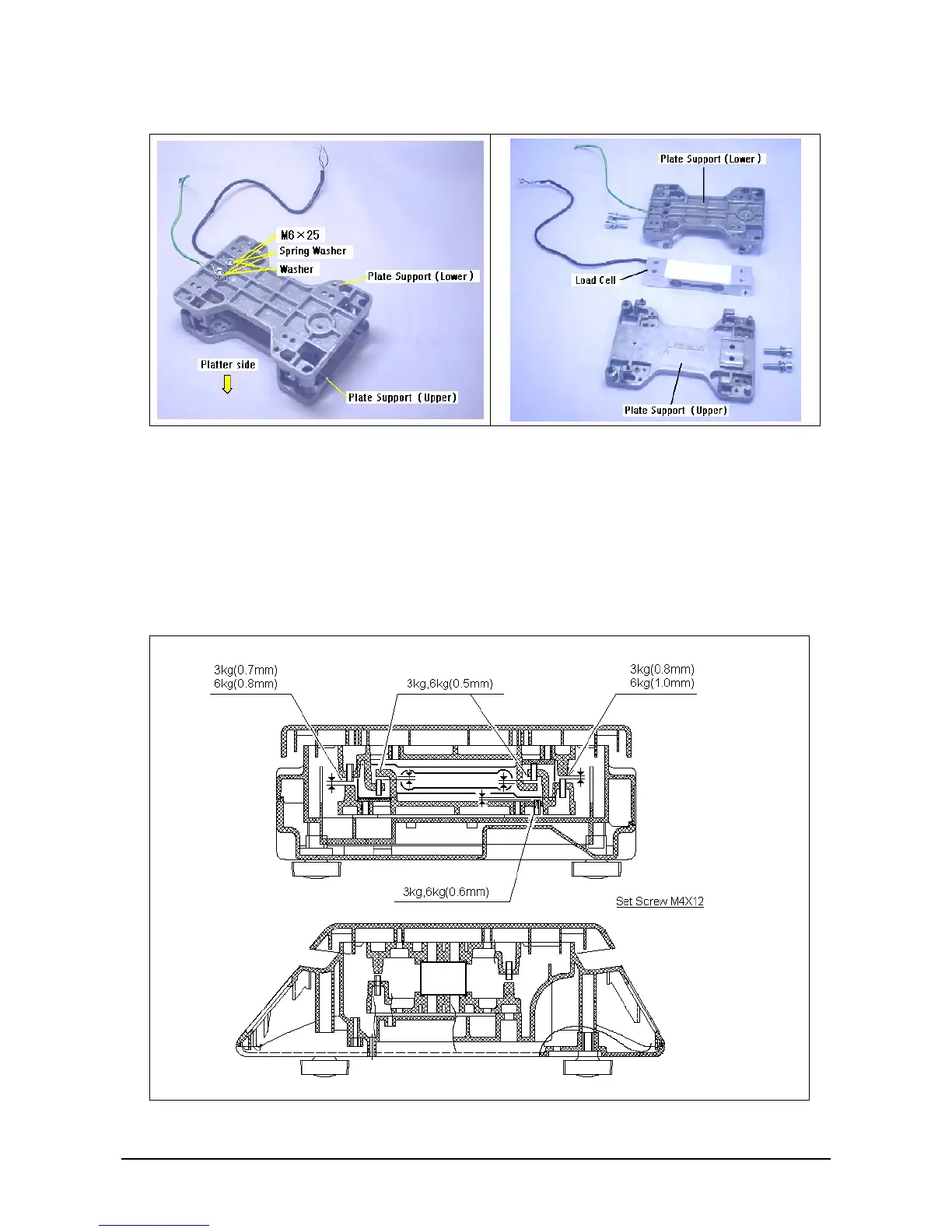 M6×25
Spring Washer
Washer
Plate Support (Lower)
Platter side
Plate Support (Upper)

Plate Support (Lower)
Load Cell
Plate Support (Upper)

3kg(0.7mm)
6kg(0.8mm)
3kg,6kg(0.5mm)
3kg(0.8mm)
6kg(1.0mm)
3kg,6kg(0.6mm)
Set Screw M4X12